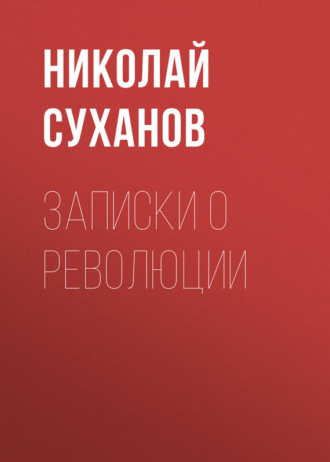 НИКОЛАЙ СУХАНОВ

ЗАПИСКИ О РЕВОЛЮЦИИ